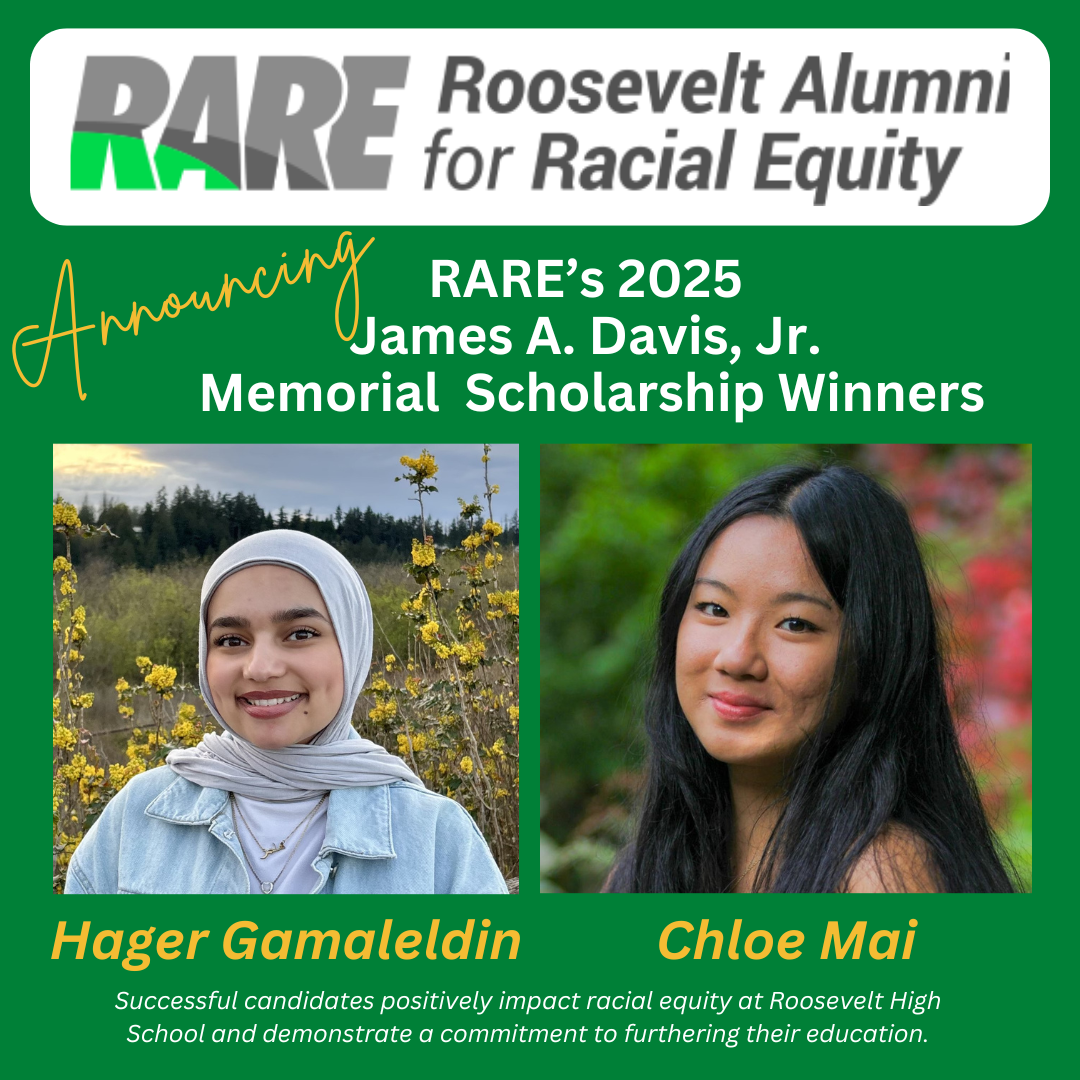 RARE Roosevelt Alumni for Racial Equity

Announcing

RARE's 2025
James A. Davis, Jr.
Memorial Scholarship Winners

Hager Gamaleldin

Chloe Mai

Successful candidates positively impact racial equity at Roosevelt High School and demonstrate a commitment to furthering their education.